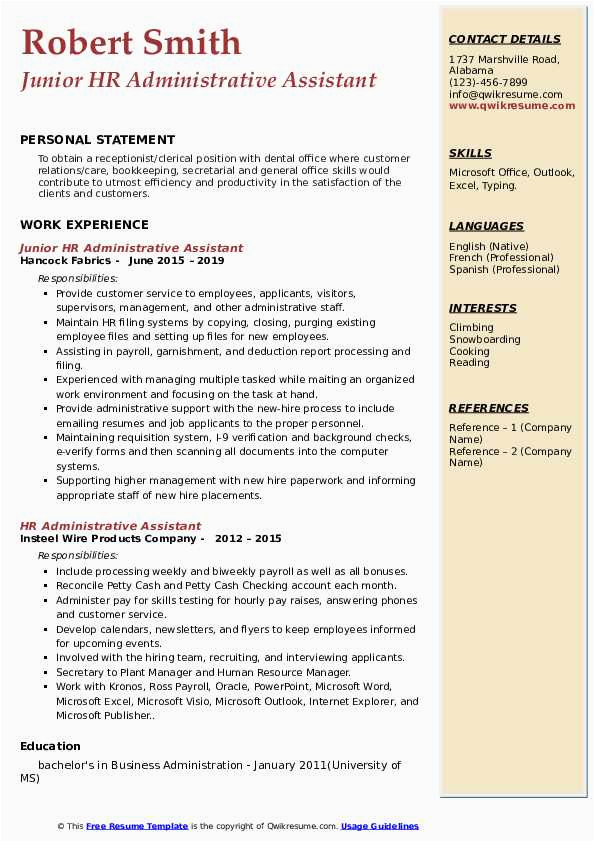 Robert Smith
Junior HR Administrative Assistant

PERSONAL STATEMENT
To obtain a receptionist/clerical position with dental office where customer relations/care, bookkeeping, secretarial and general office skills would contribute to utmost efficiency and productivity in the satisfaction of the clients and customers.

WORK EXPERIENCE
Junior HR Administrative Assistant
Hancock Fabrics - June 2015 – 2019
Responsibilities:
- Provide customer service to employees, applicants, visitors, supervisors, management, and other administrative staff.
- Maintain HR filing systems by copying, closing, purging existing employee files and setting up files for new employees.
- Assisting in payroll, garnishment, and deduction report processing and filing.
- Experienced with managing multiple tasked while maiting an organized work environment and focusing on the task at hand.
- Provide administrative support with the new-hire process to include emailing resumes and job applicants to the proper personnel.
- Maintaining requisition system, I-9 verification and background checks, e-verify forms and then scanning all documents into the computer systems.
- Supporting higher management with new hire paperwork and informing appropriate staff of new hire placements.

HR Administrative Assistant
Insteel Wire Products Company - 2012 – 2015
Responsibilities:
- Include processing weekly and biweekly payroll as well as all bonuses.
- Reconcile Petty Cash and Petty Cash Checking account each month.
- Administer pay for skills testing for hourly pay raises, answering phones and customer service.
- Develop calendars, newsletters, and flyers to keep employees informed for upcoming events.
- Involved with the hiring team, recruiting, and interviewing applicants.
- Secretary to Plant Manager and Human Resource Manager.
- Work with Kronos, Ross Payroll, Oracle, PowerPoint, Microsoft Word, Microsoft Excel, Microsoft Visio, Microsoft Outlook, Internet Explorer, and Microsoft Publisher..

Education
bachelor's in Business Administration - January 2011(University of MS)

CONTACT DETAILS
1737 Marshville Road, Alabama
(123)-456-7899
info@qwikresume.com
www.qwikresume.com

SKILLS
Microsoft Office, Outlook, Excel, Typing.

LANGUAGES
English (Native)
French (Professional)
Spanish (Professional)

INTERESTS
Climbing
Snowboarding
Cooking
Reading

REFERENCES
Reference – 1 (Company Name)
Reference – 2 (Company Name)

© This Free Resume Template is the copyright of Qwikresume.com. Usage Guidelines